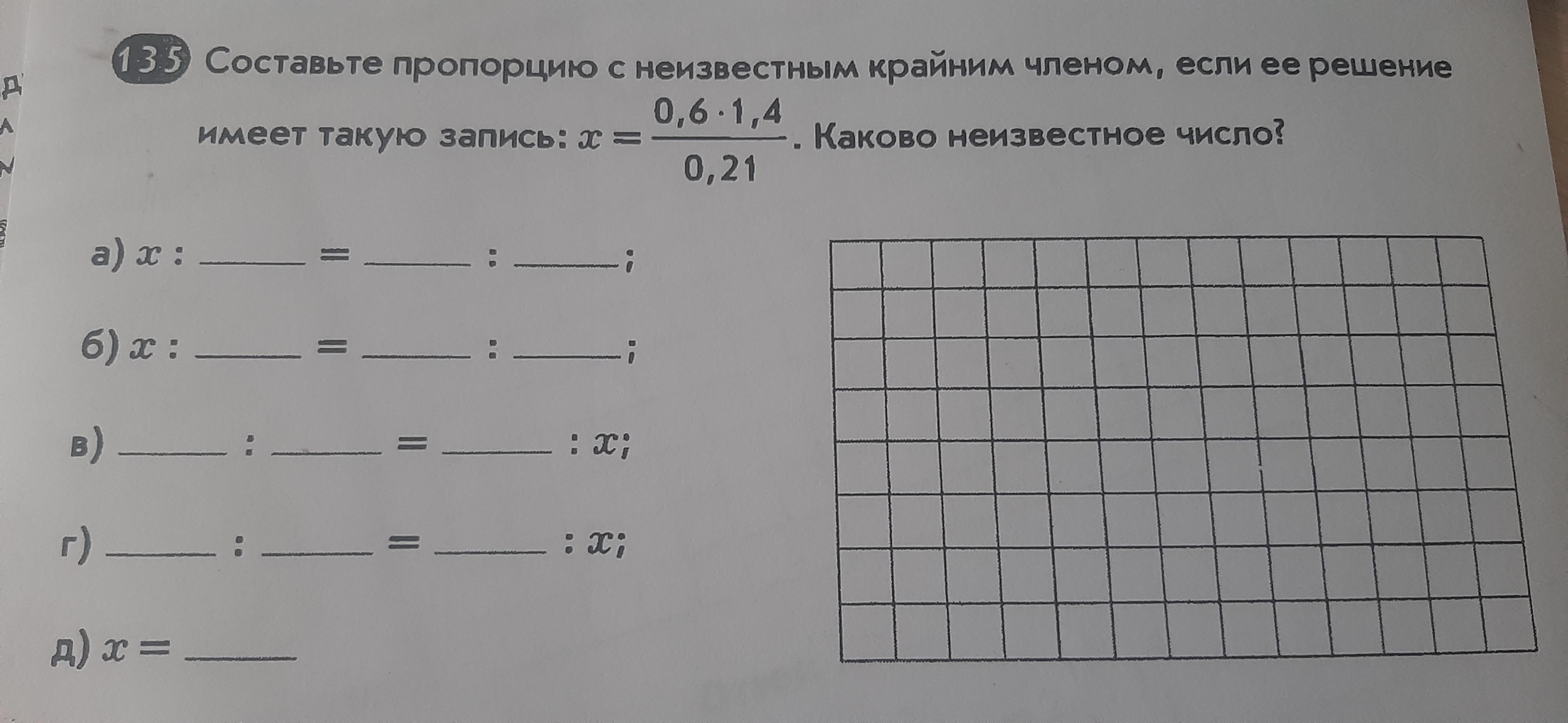 135 Составьте пропорцию с неизвестным крайним членом, если ее решение имеет такую запись: $x = \frac{0,6 \cdot 1,4}{0,21}$. Каково неизвестное число?

а) $x$ : ______ = ______ : ______;

б) $x$ : ______ = ______ : ______;

в) ______ : ______ = ______ : $x$;

г) ______ : ______ = ______ : $x$;

д) $x$ = ______